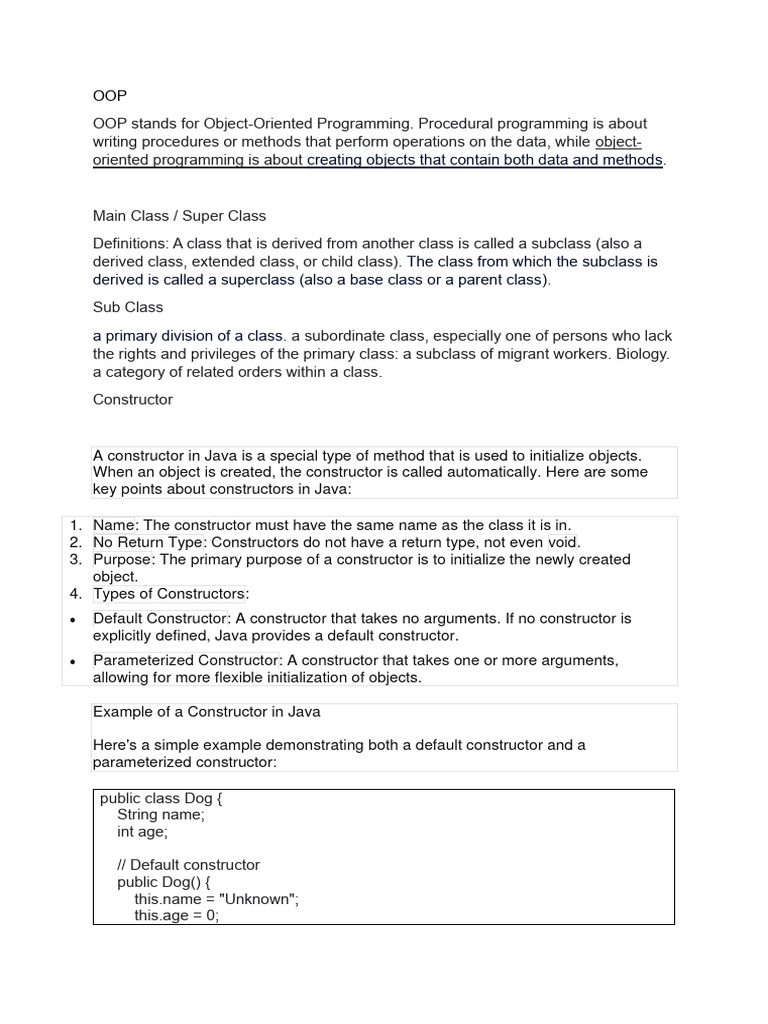 OOP

OOP stands for Object-Oriented Programming. Procedural programming is about writing procedures or methods that perform operations on the data, while object-oriented programming is about creating objects that contain both data and methods.

Main Class / Super Class

Definitions: A class that is derived from another class is called a subclass (also a derived class, extended class, or child class). The class from which the subclass is derived is called a superclass (also a base class or a parent class).

Sub Class

a primary division of a class. a subordinate class, especially one of persons who lack the rights and privileges of the primary class: a subclass of migrant workers. Biology. a category of related orders within a class.

Constructor

A constructor in Java is a special type of method that is used to initialize objects. When an object is created, the constructor is called automatically. Here are some key points about constructors in Java:

1. Name: The constructor must have the same name as the class it is in.
2. No Return Type: Constructors do not have a return type, not even void.
3. Purpose: The primary purpose of a constructor is to initialize the newly created object.
4. Types of Constructors:

• Default Constructor: A constructor that takes no arguments. If no constructor is explicitly defined, Java provides a default constructor.

• Parameterized Constructor: A constructor that takes one or more arguments, allowing for more flexible initialization of objects.

Example of a Constructor in Java

Here's a simple example demonstrating both a default constructor and a parameterized constructor:

public class Dog {
    String name;
    int age;

    // Default constructor
    public Dog() {
        this.name = "Unknown";
        this.age = 0;